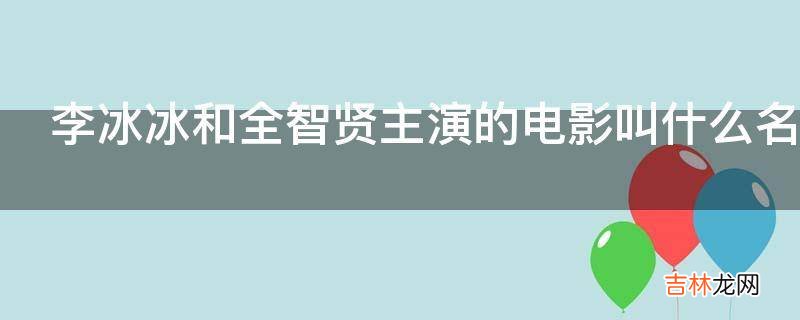 李冰冰和全智贤主演的电影叫什么名

吉林龙网